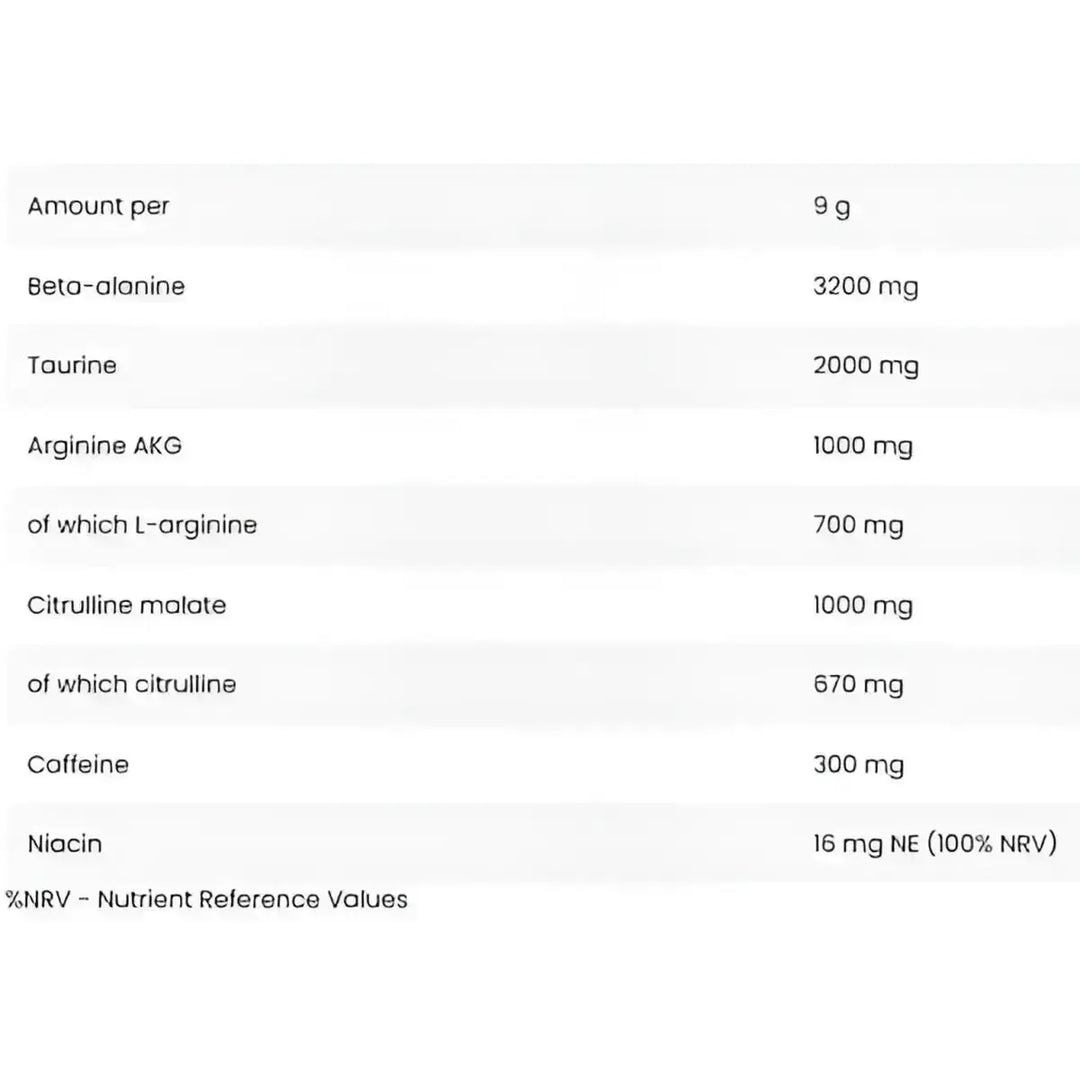 | Amount per | 9 g |
|---|---|
| Beta-alanine | 3200 mg |
| Taurine | 2000 mg |
| Arginine AKG | 1000 mg |
| of which L-arginine | 700 mg |
| Citrulline malate | 1000 mg |
| of which citrulline | 670 mg |
| Caffeine | 300 mg |
| Niacin | 16 mg NE (100% NRV) |

%NRV - Nutrient Reference Values